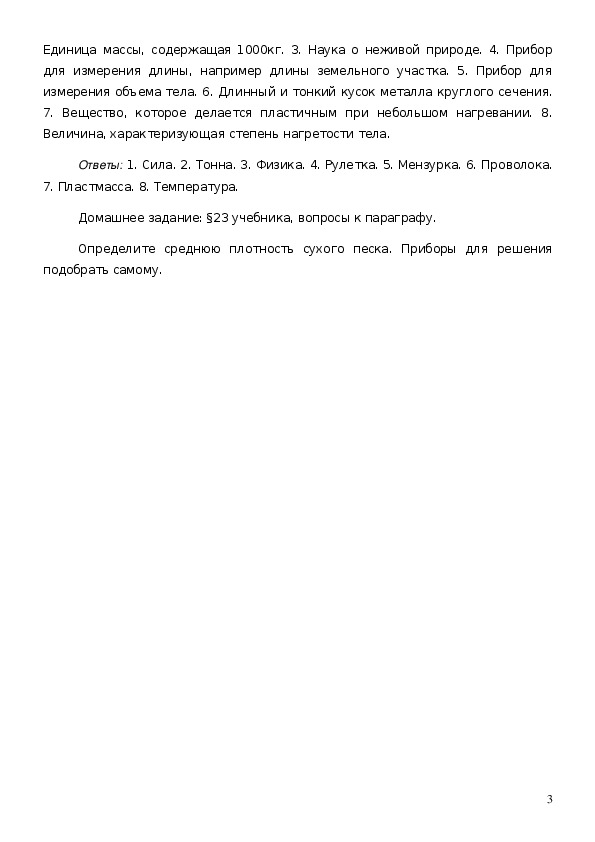 Единица массы, содержащая 1000кг. 3. Наука о неживой природе. 4. Прибор для измерения длины, например длины земельного участка. 5. Прибор для измерения объема тела. 6. Длинный и тонкий кусок металла круглого сечения. 7. Вещество, которое делается пластичным при небольшом нагревании. 8. Величина, характеризующая степень нагретости тела.

Ответы: 1. Сила. 2. Тонна. 3. Физика. 4. Рулетка. 5. Мензурка. 6. Проволока. 7. Пластмасса. 8. Температура.

Домашнее задание: §23 учебника, вопросы к параграфу.

Определите среднюю плотность сухого песка. Приборы для решения подобрать самому.

3